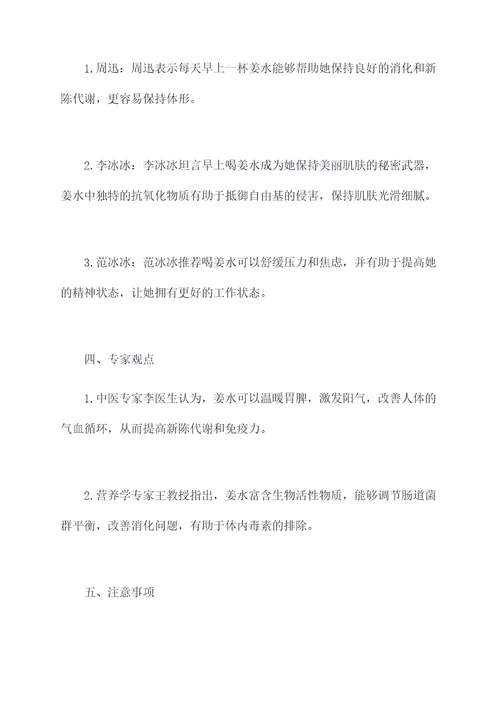 1. 周迅：周迅表示每天早上一杯姜水能够帮助她保持良好的消化和新陈代谢，更容易保持体形。

2. 李冰冰：李冰冰坦言早上喝姜水成为她保持美丽肌肤的秘密武器，姜水中独特的抗氧化物质有助于抵御自由基的侵害，保持肌肤光滑细腻。

3. 范冰冰：范冰冰推荐喝姜水可以舒缓压力和焦虑，并有助于提高她的精神状态，让她拥有更好的工作状态。

四、专家观点

1. 中医专家李医生认为，姜水可以温暖胃脾，激发阳气，改善人体的气血循环，从而提高新陈代谢和免疫力。

2. 营养学专家王教授指出，姜水富含生物活性物质，能够调节肠道菌群平衡，改善消化问题，有助于体内毒素的排除。

五、注意事项